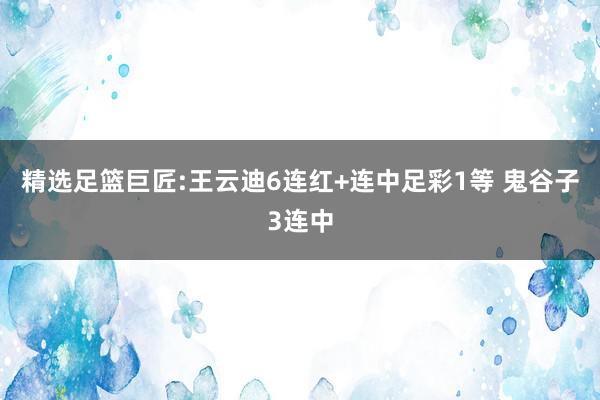 精选足篮巨匠:王云迪6连红+连中足彩1等 鬼谷子3连中